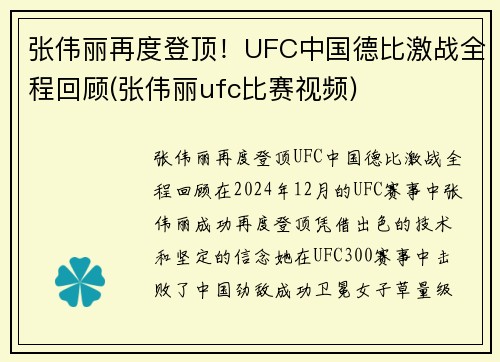 张伟丽再度登顶！UFC中国德比激战全程回顾(张伟丽ufc比赛视频)

张伟丽再度登顶UFC中国德比激战全程回顾在2024年12月的UFC赛事中张伟丽成功再度登顶凭借出色的技术和坚定的信念她在UFC300赛事中击败了中国劲敌成功卫冕女子草量级